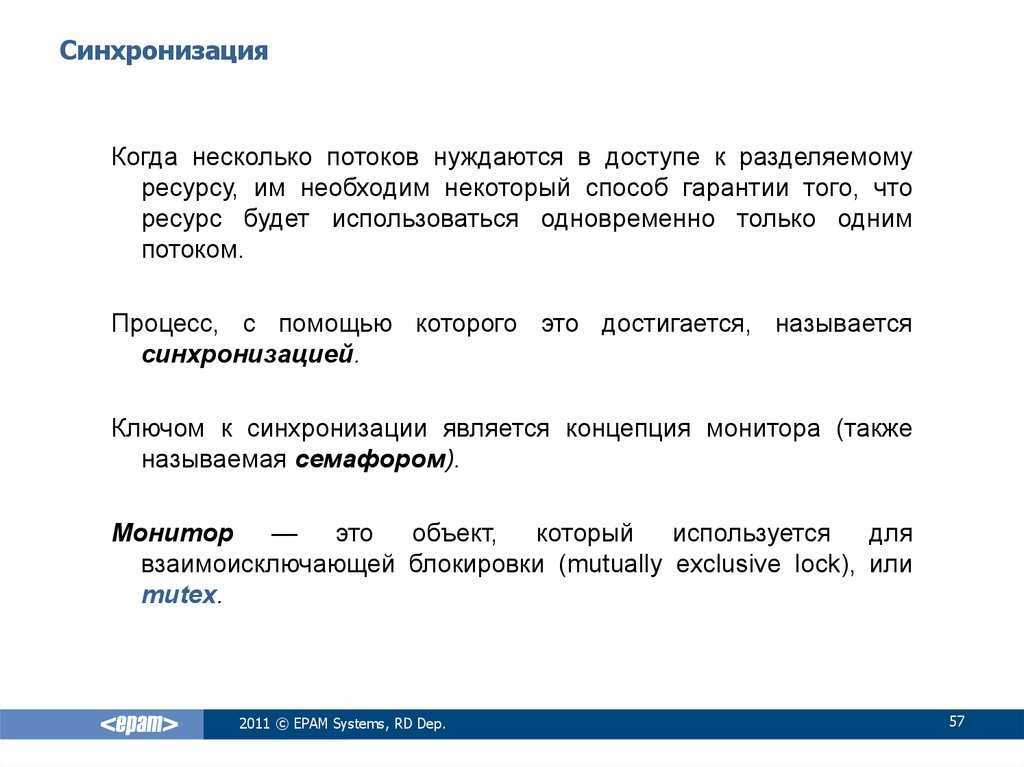 Синхронизация

Когда несколько потоков нуждаются в доступе к разделяемому ресурсу, им необходим некоторый способ гарантии того, что ресурс будет использоваться одновременно только одним потоком.

Процесс, с помощью которого это достигается, называется синхронизацией.

Ключом к синхронизации является концепция монитора (также называемая семафором).

Монитор — это объект, который используется для взаимоисключающей блокировки (mutually exclusive lock), или mutex.

<epam>

2011 © EPAM Systems, RD Dep.

57